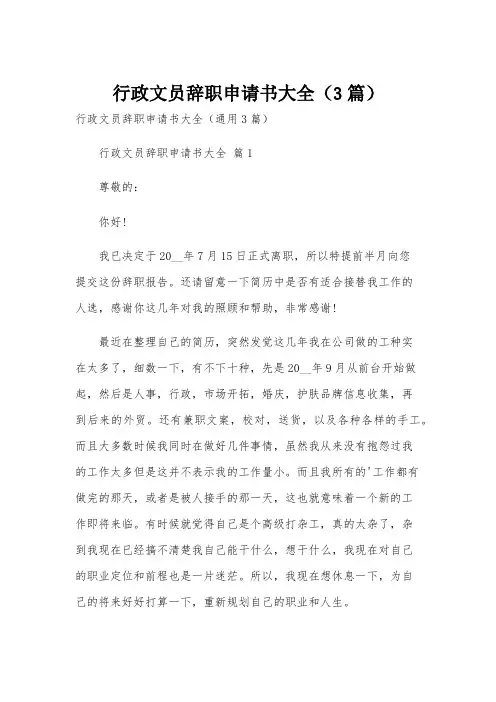 行政文员辞职申请书大全（3篇）

行政文员辞职申请书大全（通用3篇）

行政文员辞职申请书大全 篇1

尊敬的：

你好！

我已决定于20__年7月15日正式离职，所以特提前半月向您提交这份辞职报告。还请留意一下简历中是否有适合接替我工作的人选，感谢你这几年对我的照顾和帮助，非常感谢！

最近在整理自己的简历，突然发觉这几年我在公司做的工种实在太多了，细数一下，有不下十种，先是20__年9月从前台开始做起，然后是人事，行政，市场开拓，婚庆，护肤品牌信息收集，再到后来的外贸。还有兼职文案，校对，送货，以及各种各样的手工。而且大多数时候我同时在做好几件事情，虽然我从来没有抱怨过我的工作太多但是这并不表示我的工作量小。而且我所有的'工作都有做完的那天，或者是被人接手的那一天，这也就意味着一个新的工作即将来临。有时候就觉得自己是个高级打杂工，真的太杂了，杂到我现在已经搞不清楚我自己能干什么，想干什么，我现在对自己的职业定位和前程也是一片迷茫。所以，我现在想休息一下，为自己的将来好好打算一下，重新规划自己的职业和人生。